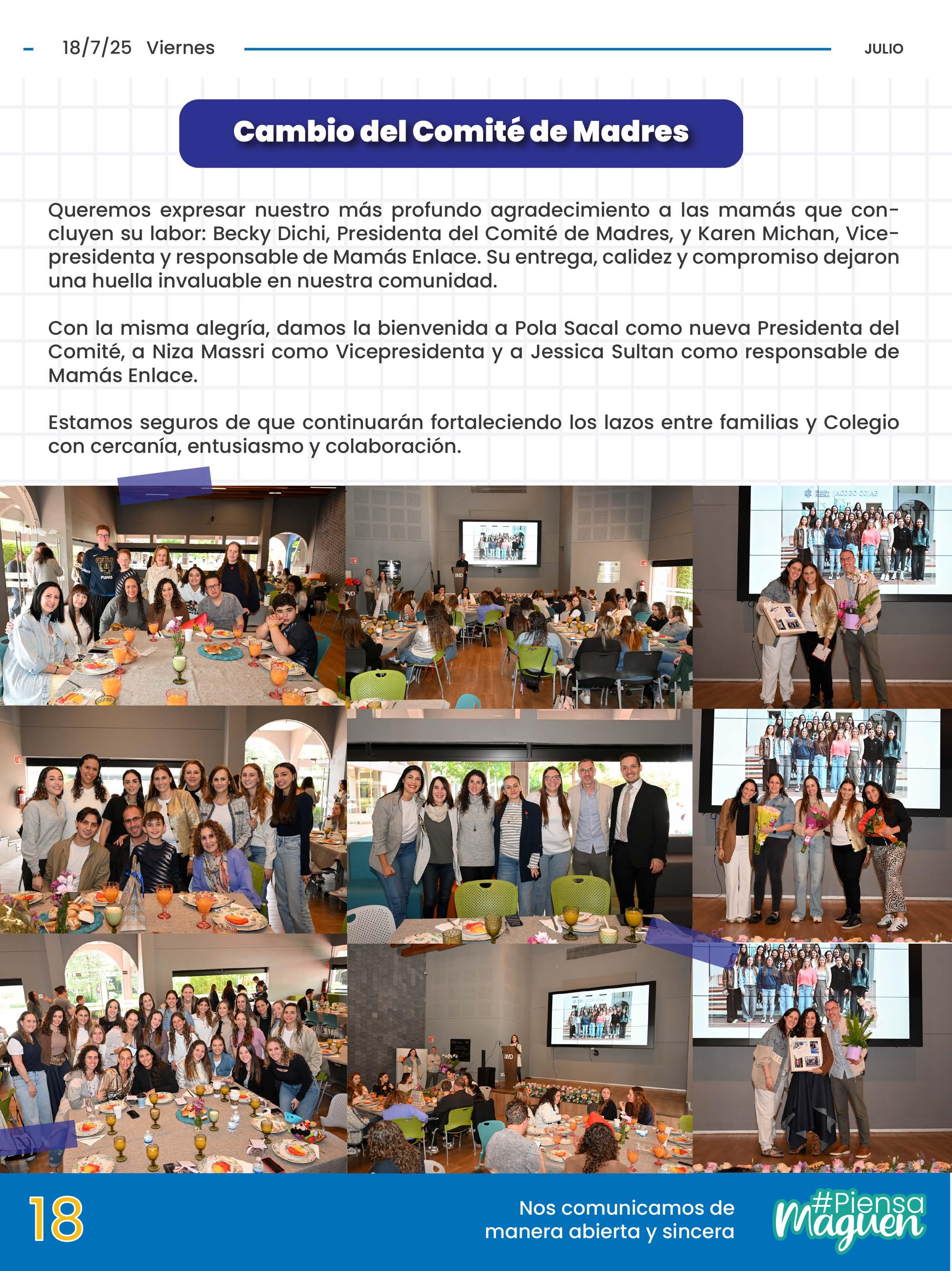 18/7/25 Viernes

JULIO

Cambio del Comité de Madres

Queremos expresar nuestro más profundo agradecimiento a las mamás que concluyen su labor: Becky Dichi, Presidenta del Comité de Madres, y Karen Michan, Vicepresidenta y responsable de Mamás Enlace. Su entrega, calidez y compromiso dejaron una huella invaluable en nuestra comunidad.

Con la misma alegría, damos la bienvenida a Pola Sacal como nueva Presidenta del Comité, a Niza Massri como Vicepresidenta y a Jessica Sultan como responsable de Mamás Enlace.

Estamos seguros de que continuarán fortaleciendo los lazos entre familias y Colegio con cercanía, entusiasmo y colaboración.

18

Nos comunicamos de manera abierta y sincera

#Piensa Maguen